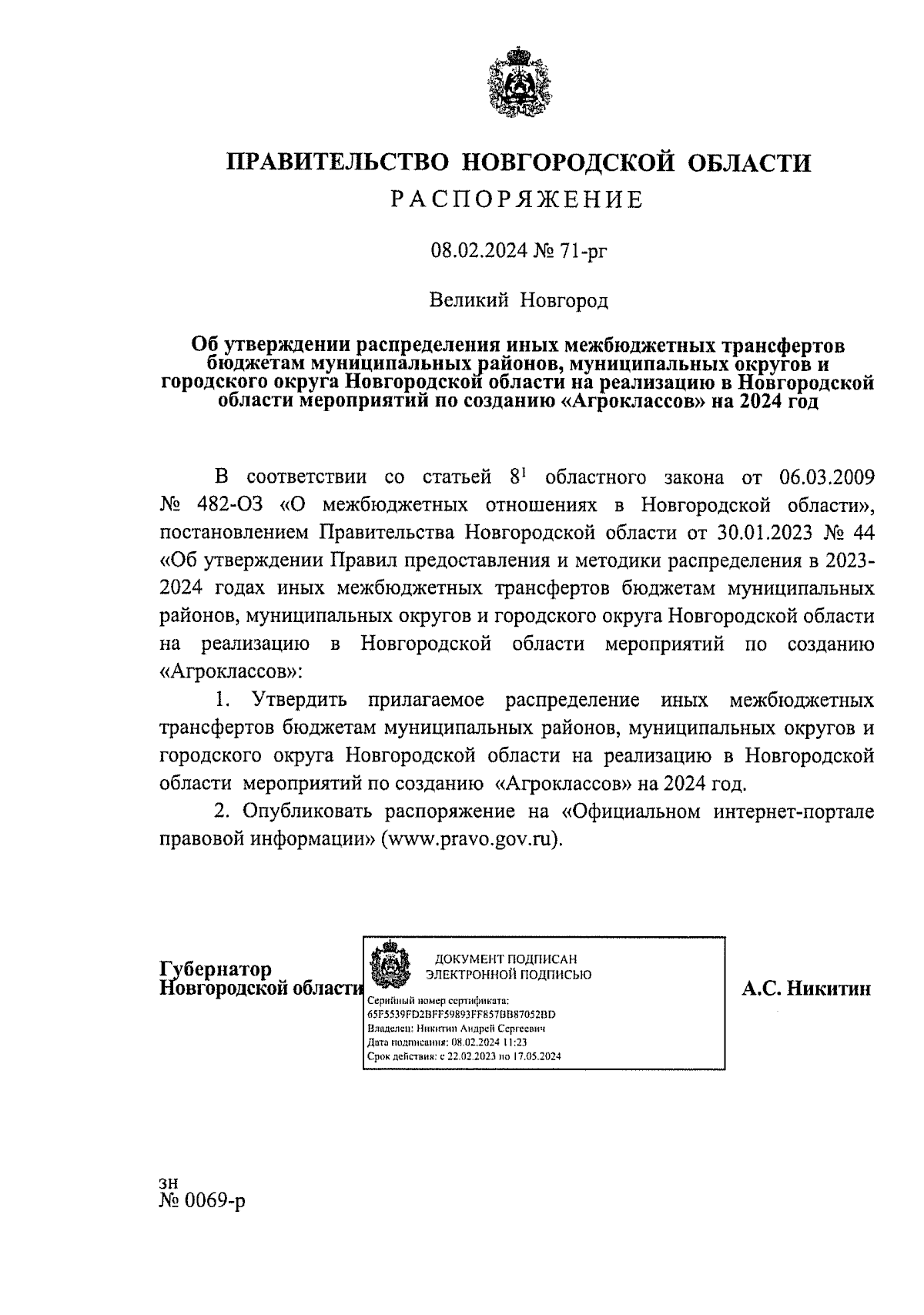 ПРАВИТЕЛЬСТВО НОВГОРОДСКОЙ ОБЛАСТИ
РАСПОРЯЖЕНИЕ

08.02.2024 № 71-рг

Великий Новгород

Об утверждении распределения иных межбюджетных трансфертов бюджетам муниципальных районов, муниципальных округов и городского округа Новгородской области на реализацию в Новгородской области мероприятий по созданию «Агроклассов» на 2024 год

В соответствии со статьей $8^1$ областного закона от 06.03.2009 № 482-ОЗ «О межбюджетных отношениях в Новгородской области», постановлением Правительства Новгородской области от 30.01.2023 № 44 «Об утверждении Правил предоставления и методики распределения в 2023-2024 годах иных межбюджетных трансфертов бюджетам муниципальных районов, муниципальных округов и городского округа Новгородской области на реализацию в Новгородской области мероприятий по созданию «Агроклассов»:

1. Утвердить прилагаемое распределение иных межбюджетных трансфертов бюджетам муниципальных районов, муниципальных округов и городского округа Новгородской области на реализацию в Новгородской области мероприятий по созданию «Агроклассов» на 2024 год.

2. Опубликовать распоряжение на «Официальном интернет-портале правовой информации» (www.pravo.gov.ru).

Губернатор
Новгородской области

ДОКУМЕНТ ПОДПИСАН
ЭЛЕКТРОННОЙ ПОДПИСЬЮ
Серийный номер сертификата:
65F5539FD2BFF59893FF857BB87052BD
Владелец: Никитин Андрей Сергеевич
Дата подписания: 08.02.2024 11:23
Срок действия: с 22.02.2023 по 17.05.2024

А.С. Никитин

зн
№ 0069-р